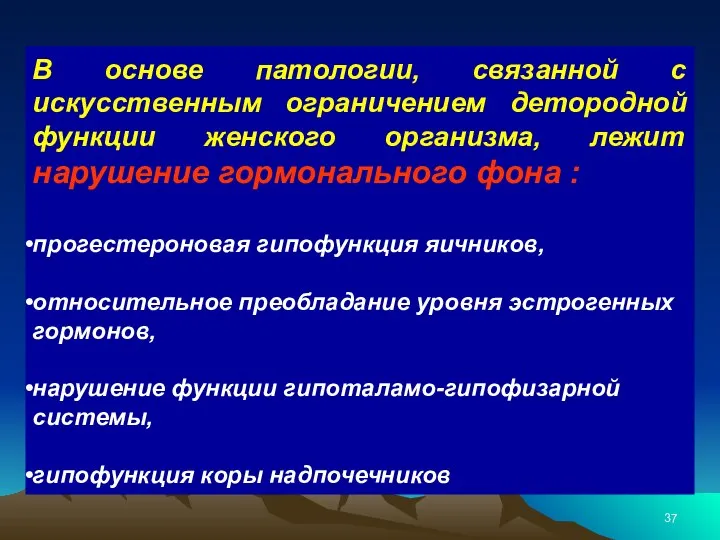 В основе патологии, связанной с искусственным ограничением детородной функции женского организма, лежит нарушение гормонального фона :

•прогестероновая гипофункция яичников,

•относительное преобладание уровня эстрогенных гормонов,

•нарушение функции гипоталамо-гипофизарной системы,

•гипофункция коры надпочечников

37